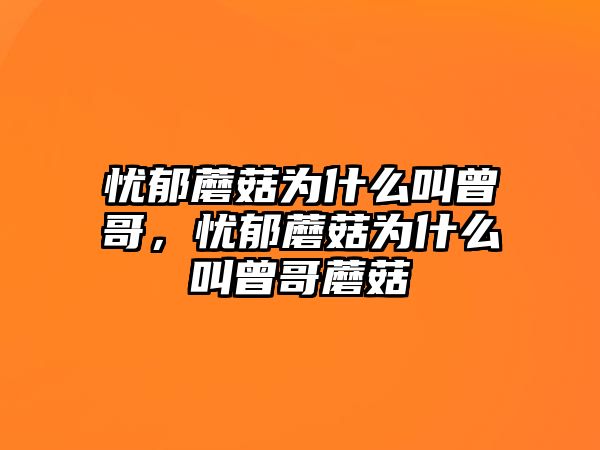 忧郁蘑菇为什么叫曾哥，忧郁蘑菇为什么叫曾哥蘑菇